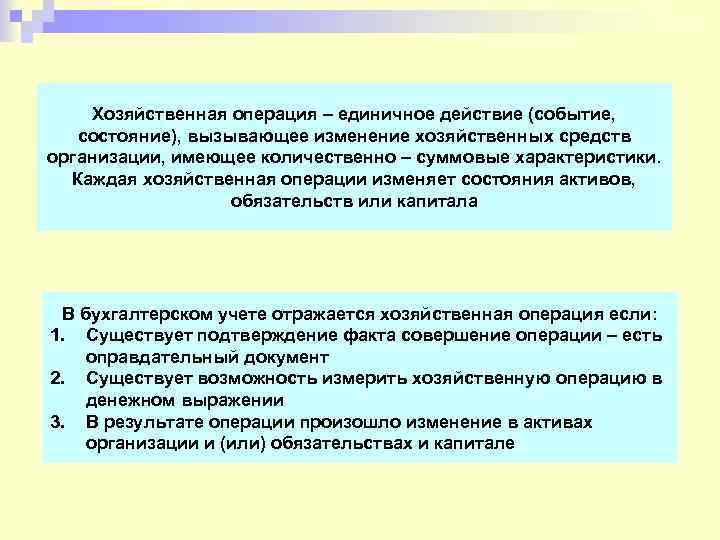 Хозяйственная операция – единичное действие (событие, состояние), вызывающее изменение хозяйственных средств организации, имеющее количественно – суммовые характеристики. Каждая хозяйственная операции изменяет состояния активов, обязательств или капитала

В бухгалтерском учете отражается хозяйственная операция если:
1. Существует подтверждение факта совершение операции – есть оправдательный документ
2. Существует возможность измерить хозяйственную операцию в денежном выражении
3. В результате операции произошло изменение в активах организации и (или) обязательствах и капитале